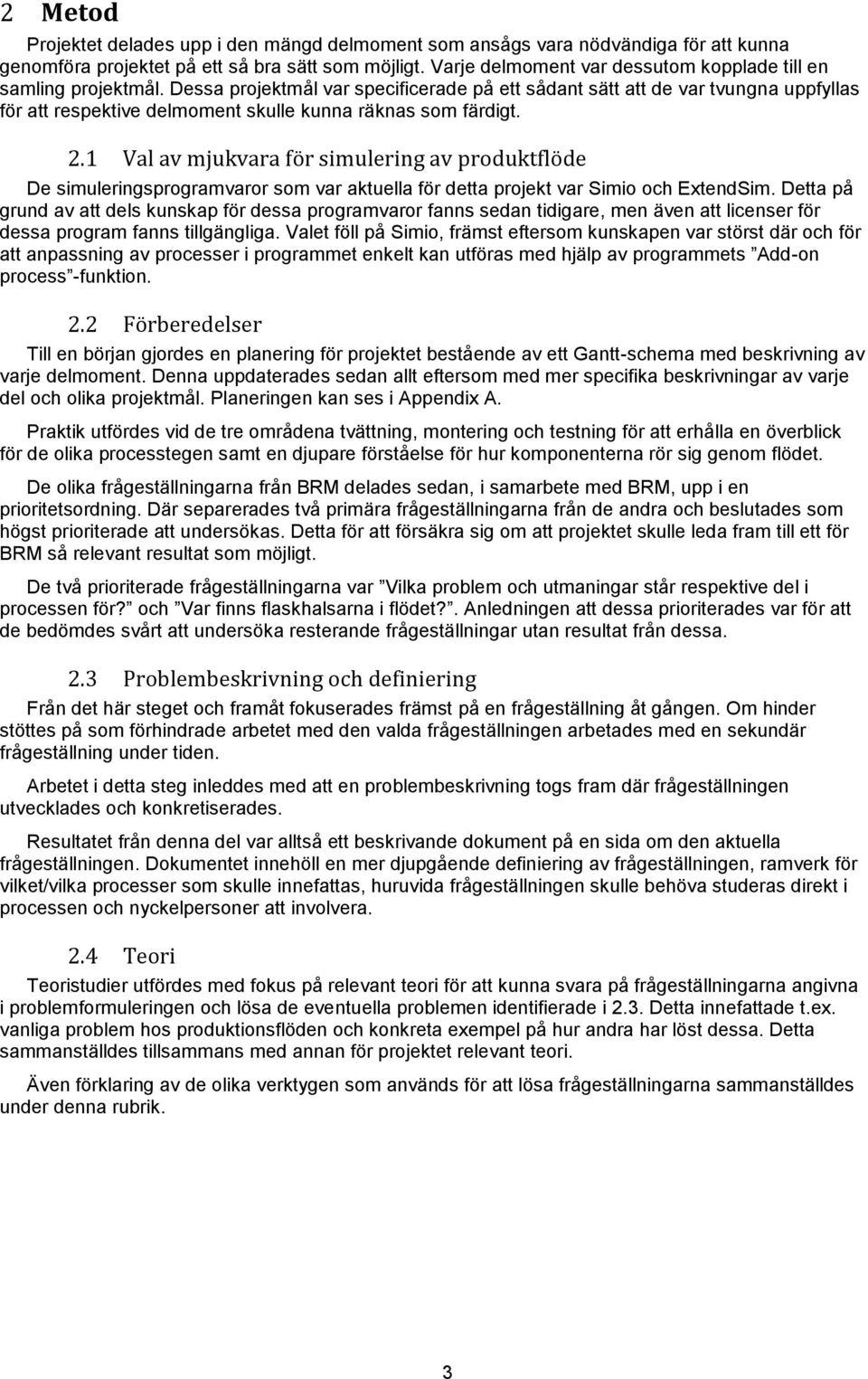 2 Metod

Projektet delades upp i den mängd delmoment som ansågs vara nödvändiga för att kunna genomföra projektet på ett så bra sätt som möjligt. Varje delmoment var dessutom kopplade till en samling projektmål. Dessa projektmål var specificerade på ett sådant sätt att de var tvungna uppfyllas för att respektive delmoment skulle kunna räknas som färdigt.

2.1 Val av mjukvara för simulering av produktflöde

De simuleringsprogramvaror som var aktuella för detta projekt var Simio och ExtendSim. Detta på grund av att dels kunskap för dessa programvaror fanns sedan tidigare, men även att licenser för dessa program fanns tillgängliga. Valet föll på Simio, främst eftersom kunskapen var störst där och för att anpassning av processer i programmet enkelt kan utföras med hjälp av programmets ”Add-on process”-funktion.

2.2 Förberedelser

Till en början gjordes en planering för projektet bestående av ett Gantt-schema med beskrivning av varje delmoment. Denna uppdaterades sedan allt eftersom med mer specifika beskrivningar av varje del och olika projektmål. Planeringen kan ses i Appendix A.

Praktik utfördes vid de tre områdena tvättning, montering och testning för att erhålla en överblick för de olika processtegen samt en djupare förståelse för hur komponenterna rör sig genom flödet.

De olika frågeställningarna från BRM delades sedan, i samarbete med BRM, upp i en prioritetsordning. Där separerades två primära frågeställningarna från de andra och beslutades som högst prioriterade att undersökas. Detta för att försäkra sig om att projektet skulle leda fram till ett för BRM så relevant resultat som möjligt.

De två prioriterade frågeställningarna var ”Vilka problem och utmaningar står respektive del i processen för?” och ”Var finns flaskhalsarna i flödet?”. Anledningen att dessa prioriterades var för att de bedömdes svårt att undersöka resterande frågeställningar utan resultat från dessa.

2.3 Problembeskrivning och definiering

Från det här steget och framåt fokuserades främst på en frågeställning åt gången. Om hinder stöttes på som förhindrade arbetet med den valda frågeställningen arbetades med en sekundär frågeställning under tiden.

Arbetet i detta steg inleddes med att en problembeskrivning togs fram där frågeställningen utvecklades och konkretiserades.

Resultatet från denna del var alltså ett beskrivande dokument på en sida om den aktuella frågeställningen. Dokumentet innehöll en mer djupgående definiering av frågeställningen, ramverk för vilket/vilka processer som skulle innefattas, huruvida frågeställningen skulle behöva studeras direkt i processen och nyckelpersoner att involvera.

2.4 Teori

Teoristudier utfördes med fokus på relevant teori för att kunna svara på frågeställningarna angivna i problemformuleringen och lösa de eventuella problemen identifierade i 2.3. Detta innefattade t.ex. vanliga problem hos produktionsflöden och konkreta exempel på hur andra har löst dessa. Detta sammanställdes tillsammans med annan för projektet relevant teori.

Även förklaring av de olika verktygen som används för att lösa frågeställningarna sammanställdes under denna rubrik.

3